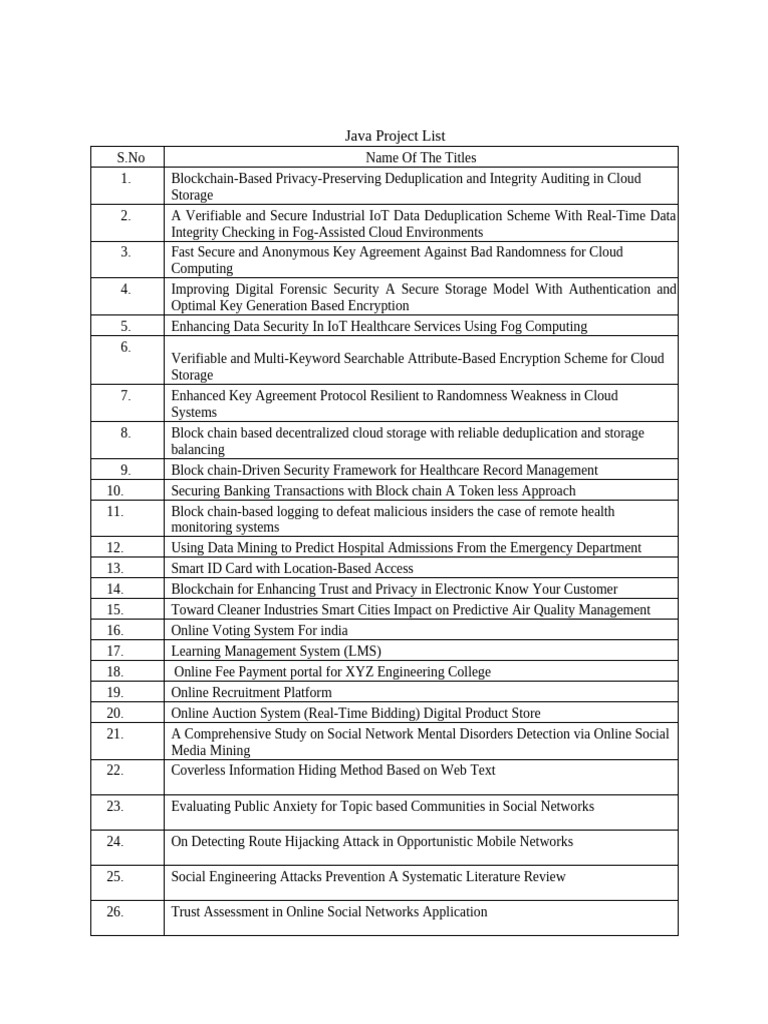 Java Project List

| S.No | Name Of The Titles |
|---|---|
| 1. | Blockchain-Based Privacy-Preserving Deduplication and Integrity Auditing in Cloud Storage |
| 2. | A Verifiable and Secure Industrial IoT Data Deduplication Scheme With Real-Time Data Integrity Checking in Fog-Assisted Cloud Environments |
| 3. | Fast Secure and Anonymous Key Agreement Against Bad Randomness for Cloud Computing |
| 4. | Improving Digital Forensic Security A Secure Storage Model With Authentication and Optimal Key Generation Based Encryption |
| 5. | Enhancing Data Security In IoT Healthcare Services Using Fog Computing |
| 6. | Verifiable and Multi-Keyword Searchable Attribute-Based Encryption Scheme for Cloud Storage |
| 7. | Enhanced Key Agreement Protocol Resilient to Randomness Weakness in Cloud Systems |
| 8. | Block chain based decentralized cloud storage with reliable deduplication and storage balancing |
| 9. | Block chain-Driven Security Framework for Healthcare Record Management |
| 10. | Securing Banking Transactions with Block chain A Token less Approach |
| 11. | Block chain-based logging to defeat malicious insiders the case of remote health monitoring systems |
| 12. | Using Data Mining to Predict Hospital Admissions From the Emergency Department |
| 13. | Smart ID Card with Location-Based Access |
| 14. | Blockchain for Enhancing Trust and Privacy in Electronic Know Your Customer |
| 15. | Toward Cleaner Industries Smart Cities Impact on Predictive Air Quality Management |
| 16. | Online Voting System For india |
| 17. | Learning Management System (LMS) |
| 18. | Online Fee Payment portal for XYZ Engineering College |
| 19. | Online Recruitment Platform |
| 20. | Online Auction System (Real-Time Bidding) Digital Product Store |
| 21. | A Comprehensive Study on Social Network Mental Disorders Detection via Online Social Media Mining |
| 22. | Coverless Information Hiding Method Based on Web Text |
| 23. | Evaluating Public Anxiety for Topic based Communities in Social Networks |
| 24. | On Detecting Route Hijacking Attack in Opportunistic Mobile Networks |
| 25. | Social Engineering Attacks Prevention A Systematic Literature Review |
| 26. | Trust Assessment in Online Social Networks Application |